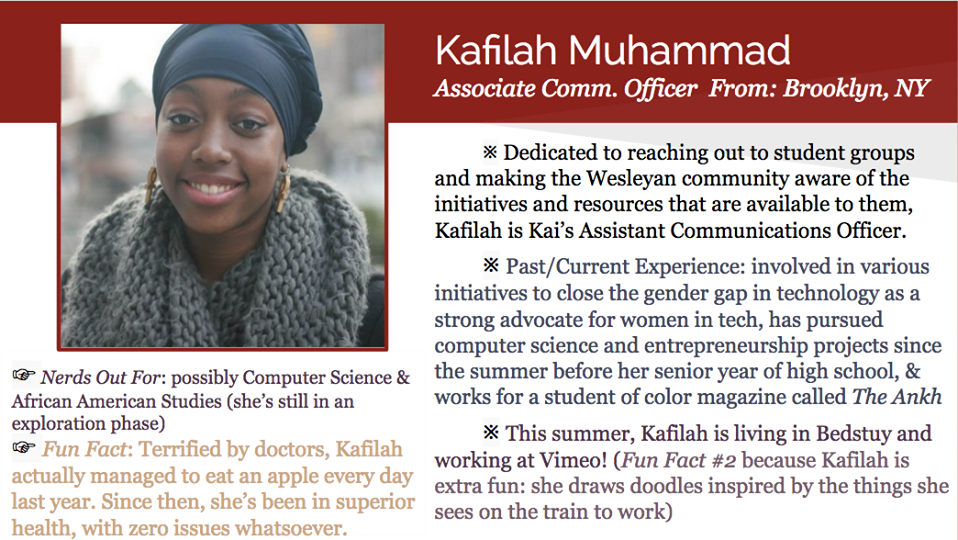 Kafilah Muhammad
Associate Comm. Officer From: Brooklyn, NY

※ Dedicated to reaching out to student groups and making the Wesleyan community aware of the initiatives and resources that are available to them, Kafilah is Kai's Assistant Communications Officer.

※ Past/Current Experience: involved in various initiatives to close the gender gap in technology as a strong advocate for women in tech, has pursued computer science and entrepreneurship projects since the summer before her senior year of high school, & works for a student of color magazine called The Ankh

※ This summer, Kafilah is living in Bedstuy and working at Vimeo! (Fun Fact #2 because Kafilah is extra fun: she draws doodles inspired by the things she sees on the train to work)

☞ Nerds Out For: possibly Computer Science & African American Studies (she's still in an exploration phase)
☞ Fun Fact: Terrified by doctors, Kafilah actually managed to eat an apple every day last year. Since then, she's been in superior health, with zero issues whatsoever.